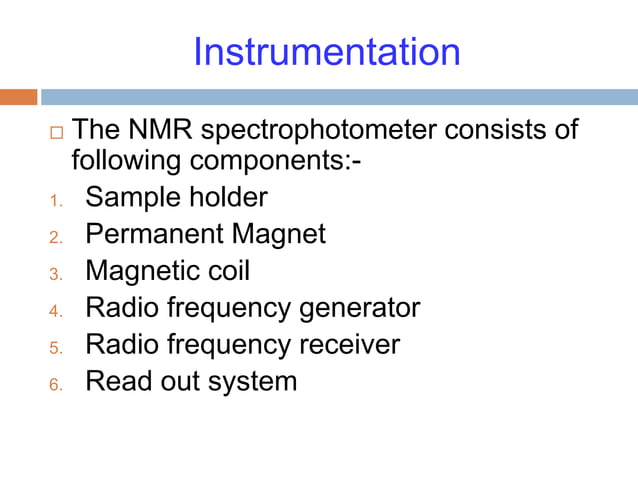 Instrumentation

The NMR spectrophotometer consists of following components:-

1. Sample holder
2. Permanent Magnet
3. Magnetic coil
4. Radio frequency generator
5. Radio frequency receiver
6. Read out system